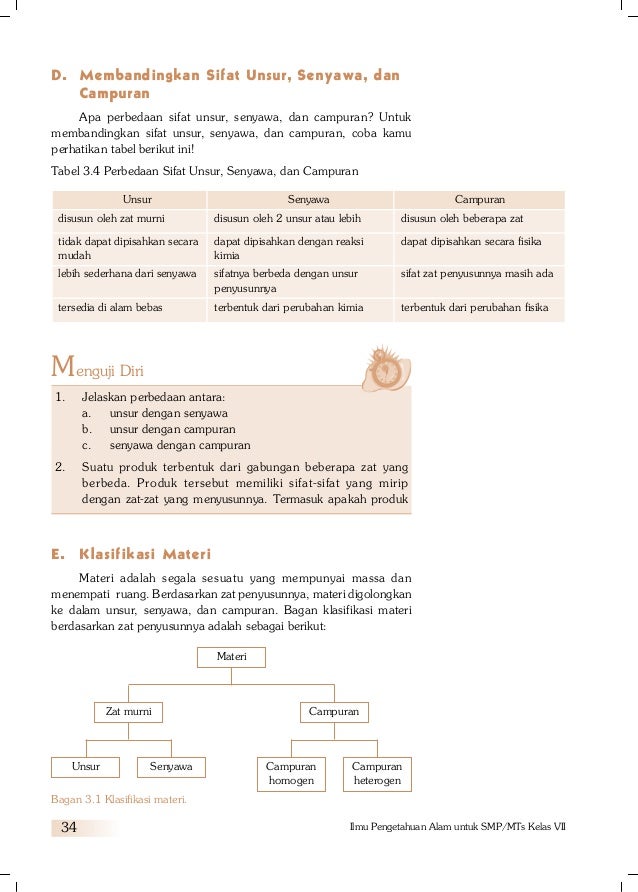 D. Membandingkan Sifat Unsur, Senyawa, dan Campuran

Apa perbedaan sifat unsur, senyawa, dan campuran? Untuk membandingkan sifat unsur, senyawa, dan campuran, coba kamu perhatikan tabel berikut ini!

Tabel 3.4 Perbedaan Sifat Unsur, Senyawa, dan Campuran

| Unsur | Senyawa | Campuran |
|---|---|---|
| disusun oleh zat murni | disusun oleh 2 unsur atau lebih | disusun oleh beberapa zat |
| tidak dapat dipisahkan secara mudah | dapat dipisahkan dengan reaksi kimia | dapat dipisahkan secara fisika |
| lebih sederhana dari senyawa | sifatnya berbeda dengan unsur penyusunnya | sifat zat penyusunnya masih ada |
| tersedia di alam bebas | terbentuk dari perubahan kimia | terbentuk dari perubahan fisika |

Menguji Diri

1. Jelaskan perbedaan antara:
a. unsur dengan senyawa
b. unsur dengan campuran
c. senyawa dengan campuran
2. Suatu produk terbentuk dari gabungan beberapa zat yang berbeda. Produk tersebut memiliki sifat-sifat yang mirip dengan zat-zat yang menyusunnya. Termasuk apakah produk

E. Klasifikasi Materi

Materi adalah segala sesuatu yang mempunyai massa dan menempati ruang. Berdasarkan zat penyusunnya, materi digolongkan ke dalam unsur, senyawa, dan campuran. Bagan klasifikasi materi berdasarkan zat penyusunnya adalah sebagai berikut:

Materi
Zat murni
Campuran
Unsur
Senyawa
Campuran homogen
Campuran heterogen

Bagan 3.1 Klasifikasi materi.

34

Ilmu Pengetahuan Alam untuk SMP/MTs Kelas VII